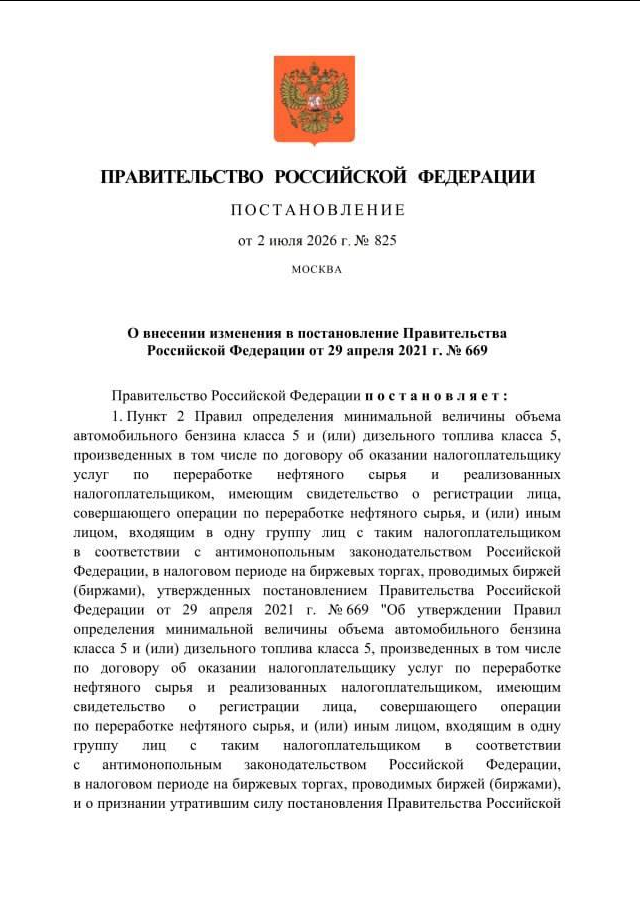 ПРАВИТЕЛЬСТВО РОССИЙСКОЙ ФЕДЕРАЦИИ

ПОСТАНОВЛЕНИЕ

от 2 июля 2026 г. № 825

МОСКВА

О внесении изменения в постановление Правительства Российской Федерации от 29 апреля 2021 г. № 669

Правительство Российской Федерации постановляет:

1. Пункт 2 Правил определения минимальной величины объема автомобильного бензина класса 5 и (или) дизельного топлива класса 5, произведенных в том числе по договору об оказании налогоплательщику услуг по переработке нефтяного сырья и реализованных налогоплательщиком, имеющим свидетельство о регистрации лица, совершающего операции по переработке нефтяного сырья, и (или) иным лицом, входящим в одну группу лиц с таким налогоплательщиком в соответствии с антимонопольным законодательством Российской Федерации, в налоговом периоде на биржевых торгах, проводимых биржей (биржами), утвержденных постановлением Правительства Российской Федерации от 29 апреля 2021 г. № 669 "Об утверждении Правил определения минимальной величины объема автомобильного бензина класса 5 и (или) дизельного топлива класса 5, произведенных в том числе по договору об оказании налогоплательщику услуг по переработке нефтяного сырья и реализованных налогоплательщиком, имеющим свидетельство о регистрации лица, совершающего операции по переработке нефтяного сырья, и (или) иным лицом, входящим в одну группу лиц с таким налогоплательщиком в соответствии с антимонопольным законодательством Российской Федерации, в налоговом периоде на биржевых торгах, проводимых биржей (биржами), и о признании утратившим силу постановления Правительства Российской